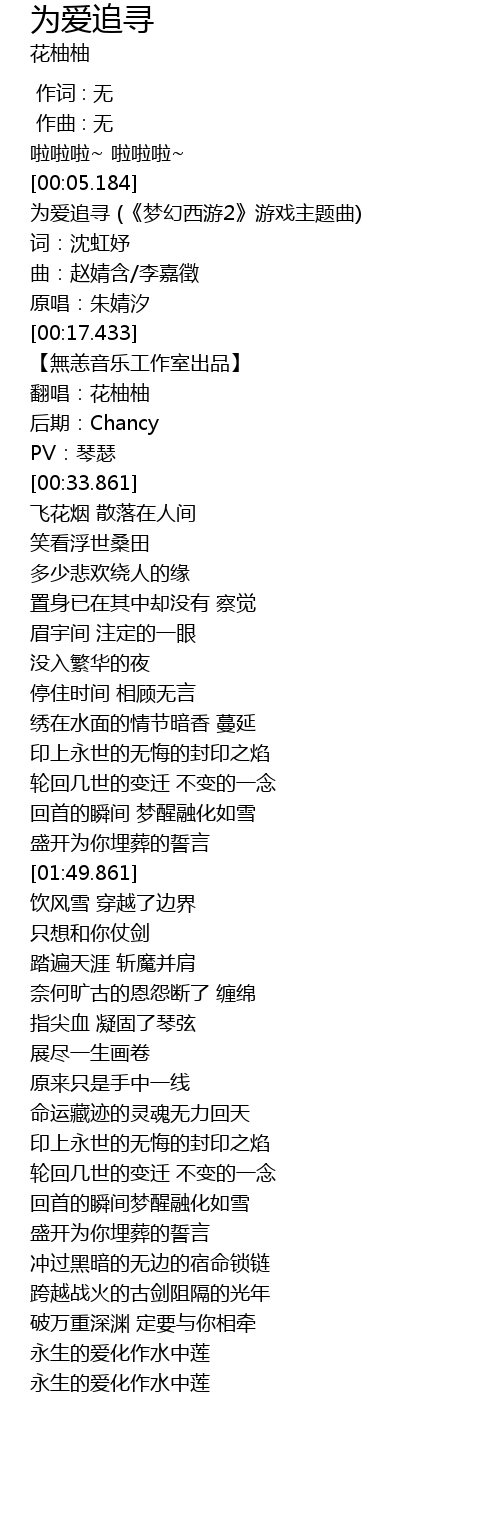 为爱追寻
花柚柚

作词 : 无
作曲 : 无
啦啦啦~ 啦啦啦~
[00:05.184]
为爱追寻 (《梦幻西游2》游戏主题曲)
词：沈虹妤
曲：赵婧含/李嘉徵
原唱：朱婧汐
[00:17.433]
【無恙音乐工作室出品】
翻唱：花柚柚
后期：Chancy
PV：琴瑟
[00:33.861]
飞花烟 散落在人间
笑看浮世桑田
多少悲欢绕人的缘
置身已在其中却没有 察觉
眉宇间 注定的一眼
没入繁华的夜
停住时间 相顾无言
绣在水面的情节暗香 蔓延
印上永世的无悔的封印之焰
轮回几世的变迁 不变的一念
回首的瞬间 梦醒融化如雪
盛开为你埋葬的誓言
[01:49.861]
饮风雪 穿越了边界
只想和你仗剑
踏遍天涯 斩魔并肩
奈何旷古的恩怨断了 缠绵
指尖血 凝固了琴弦
展尽一生画卷
原来只是手中一线
命运藏迹的灵魂无力回天
印上永世的无悔的封印之焰
轮回几世的变迁 不变的一念
回首的瞬间梦醒融化如雪
盛开为你埋葬的誓言
冲过黑暗的无边的宿命锁链
跨越战火的古剑阻隔的光年
破万重深渊 定要与你相牵
永生的爱化作水中莲
永生的爱化作水中莲